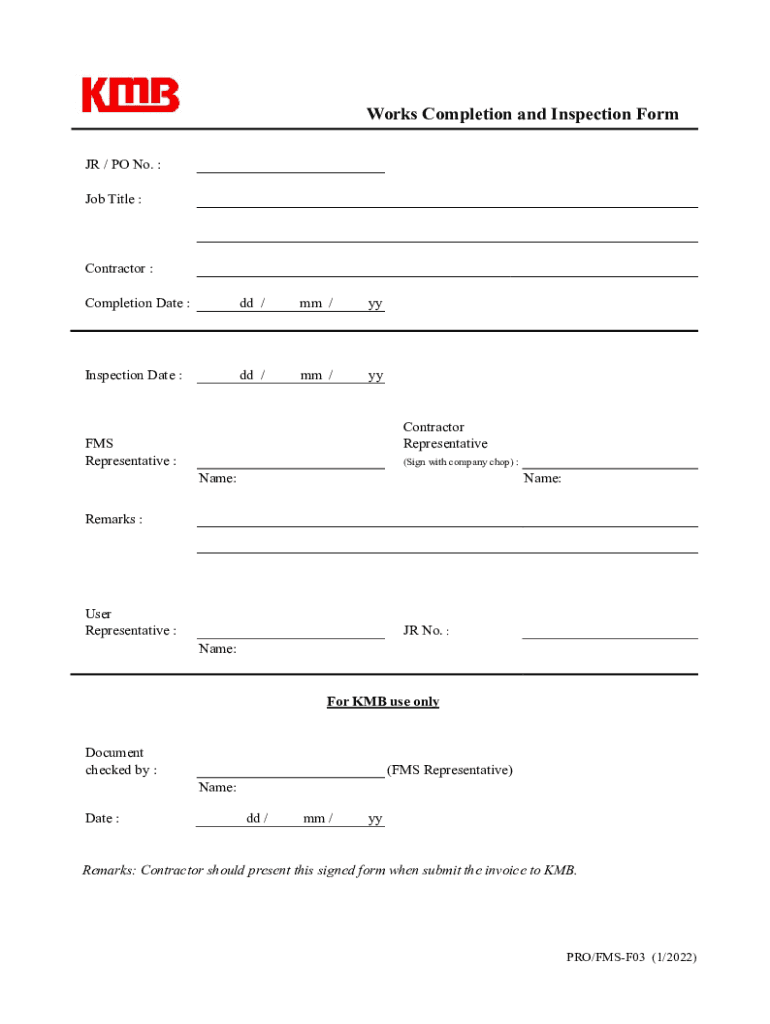 KMB

Works Completion and Inspection Form

JR / PO No. :

Job Title :

Contractor :

Completion Date : dd / mm / yy

Inspection Date : dd / mm / yy

FMS Representative :
Name:

Contractor Representative
(Sign with company chop) :
Name:

Remarks :

User Representative :
Name:

JR No. :

For KMB use only

Document checked by : (FMS Representative)
Name:

Date : dd / mm / yy

Remarks: Contractor should present this signed form when submit the invoice to KMB.

PRO/FMS-F03 (1/2022)